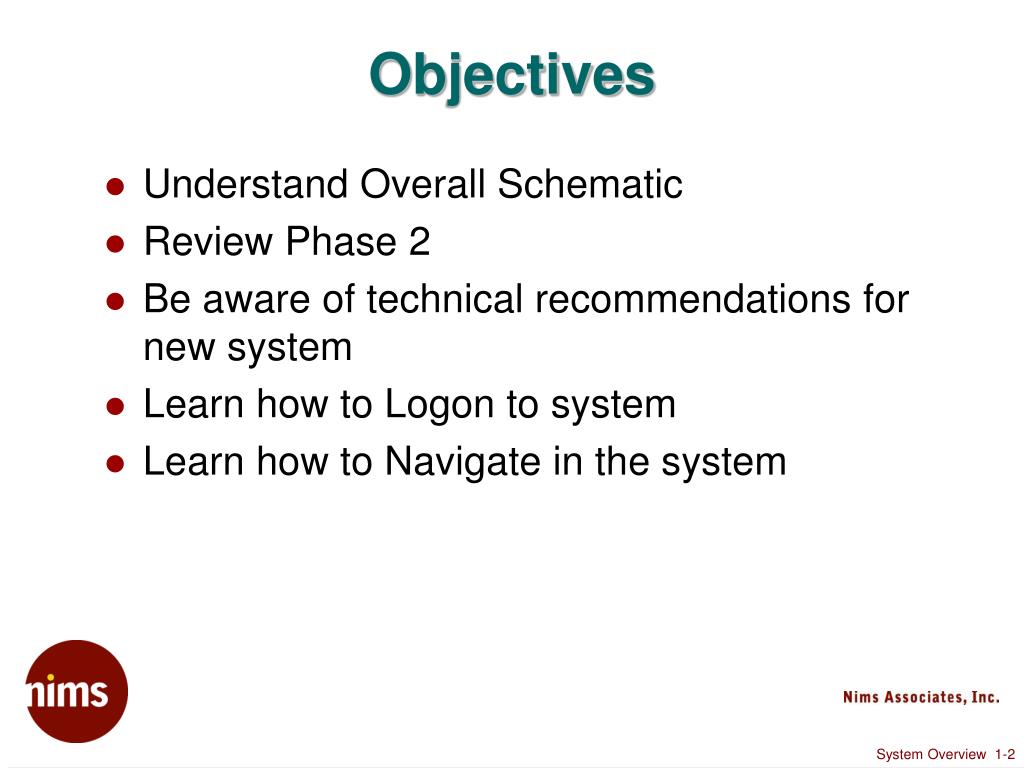 Objectives

- Understand Overall Schematic
- Review Phase 2
- Be aware of technical recommendations for new system
- Learn how to Logon to system
- Learn how to Navigate in the system

nims

Nims Associates, Inc.

System Overview 1-2